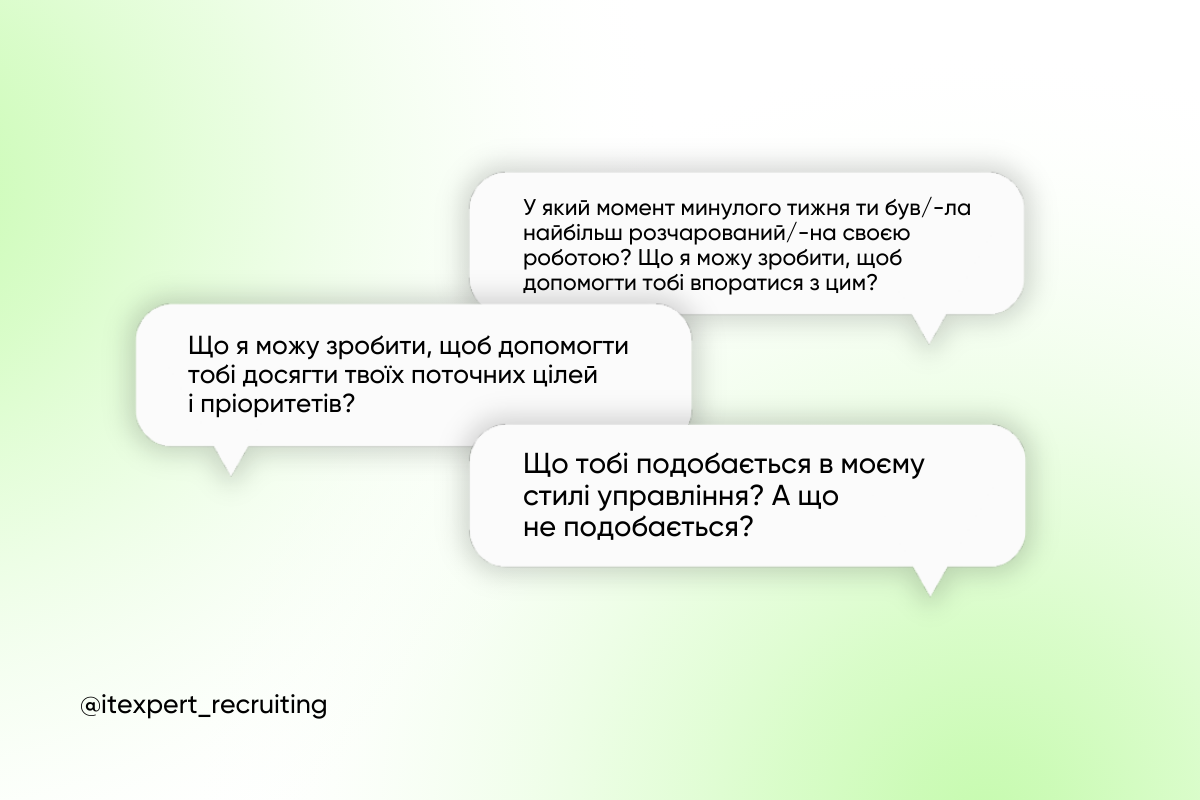 У який момент минулого тижня ти був/-ла найбільш розчарований/-на своєю роботою? Що я можу зробити, щоб допомогти тобі впоратися з цим?

Що я можу зробити, щоб допомогти тобі досягти твоїх поточних цілей і пріоритетів?

Що тобі подобається в моєму стилі управління? А що не подобається?

@itexpert_recruiting